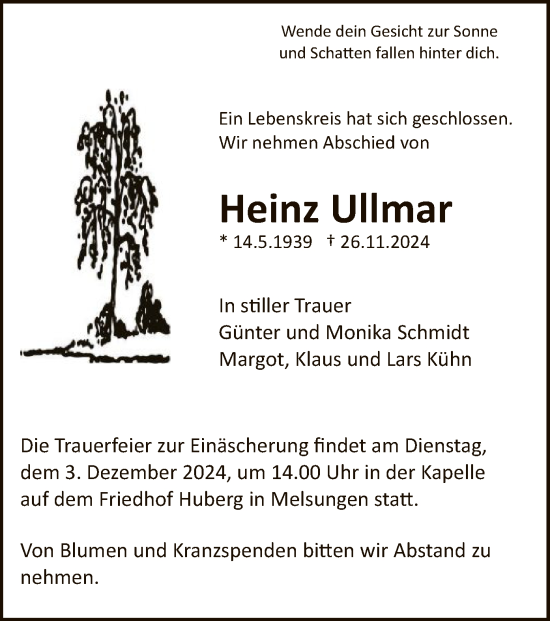 Wende dein Gesicht zur Sonne
und Schatten fallen hinter dich.

Ein Lebenskreis hat sich geschlossen.
Wir nehmen Abschied von

Heinz Ullmar
* 14.5.1939 † 26.11.2024

In stiller Trauer
Günter und Monika Schmidt
Margot, Klaus und Lars Kühn

Die Trauerfeier zur Einäscherung findet am Dienstag, dem 3. Dezember 2024, um 14.00 Uhr in der Kapelle auf dem Friedhof Huberg in Melsungen statt.

Von Blumen und Kranzspenden bitten wir Abstand zu nehmen.